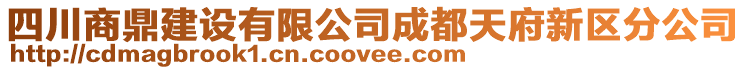 四川商鼎建设有限公司成都天府新区分公司
http://cdmagbrook1.cn.coovee.com